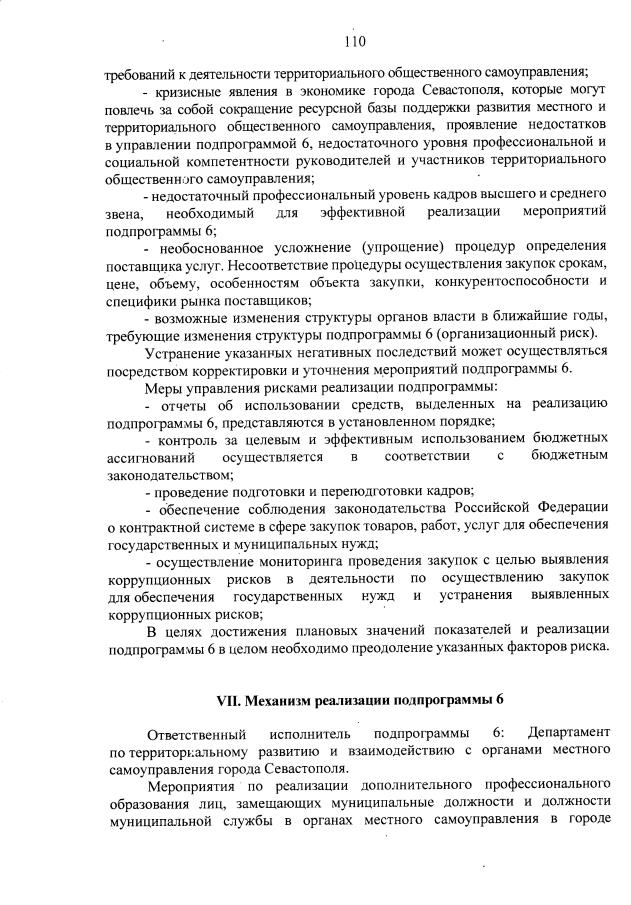 110

требований к деятельности территориального общественного самоуправления;

- кризисные явления в экономике города Севастополя, которые могут повлечь за собой сокращение ресурсной базы поддержки развития местного и территориального общественного самоуправления, проявление недостатков в управлении подпрограммой 6, недостаточного уровня профессиональной и социальной компетентности руководителей и участников территориального общественного самоуправления;

- недостаточный профессиональный уровень кадров высшего и среднего звена, необходимый для эффективной реализации мероприятий подпрограммы 6;

- необоснованное усложнение (упрощение) процедур определения поставщика услуг. Несоответствие процедуры осуществления закупок срокам, цене, объему, особенностям объекта закупки, конкурентоспособности и специфики рынка поставщиков;

- возможные изменения структуры органов власти в ближайшие годы, требующие изменения структуры подпрограммы 6 (организационный риск).

Устранение указанных негативных последствий может осуществляться посредством корректировки и уточнения мероприятий подпрограммы 6.

Меры управления рисками реализации подпрограммы:

- отчеты об использовании средств, выделенных на реализацию подпрограммы 6, представляются в установленном порядке;

- контроль за целевым и эффективным использованием бюджетных ассигнований осуществляется в соответствии с бюджетным законодательством;

- проведение подготовки и переподготовки кадров;

- обеспечение соблюдения законодательства Российской Федерации о контрактной системе в сфере закупок товаров, работ, услуг для обеспечения государственных и муниципальных нужд;

- осуществление мониторинга проведения закупок с целью выявления коррупционных рисков в деятельности по осуществлению закупок для обеспечения государственных нужд и устранения выявленных коррупционных рисков;

В целях достижения плановых значений показателей и реализации подпрограммы 6 в целом необходимо преодоление указанных факторов риска.

VII. Механизм реализации подпрограммы 6

Ответственный исполнитель подпрограммы 6: Департамент по территориальному развитию и взаимодействию с органами местного самоуправления города Севастополя.

Мероприятия по реализации дополнительного профессионального образования лиц, замещающих муниципальные должности и должности муниципальной службы в органах местного самоуправления в городе